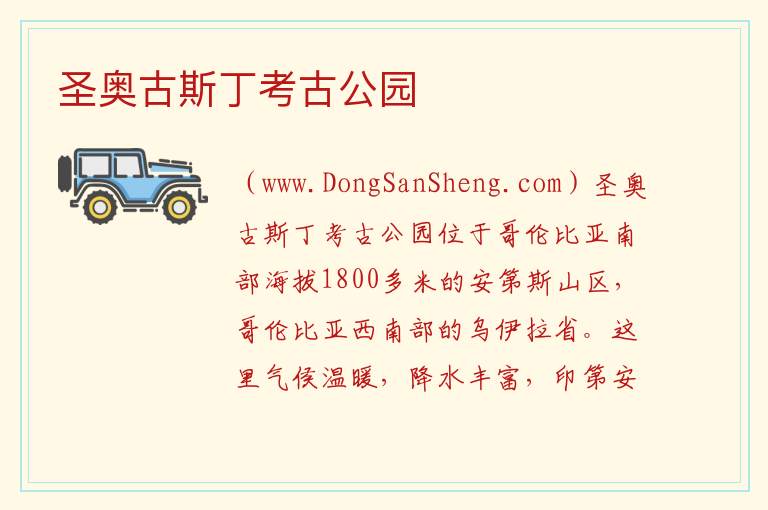 圣奥古斯丁考古公园

（www.DongSanSheng.com）圣奥古斯丁考古公园位于哥伦比亚南部海拔1800多米的安第斯山区，哥伦比亚西南部的乌伊拉省。这里气候温暖，降水丰富，印第安